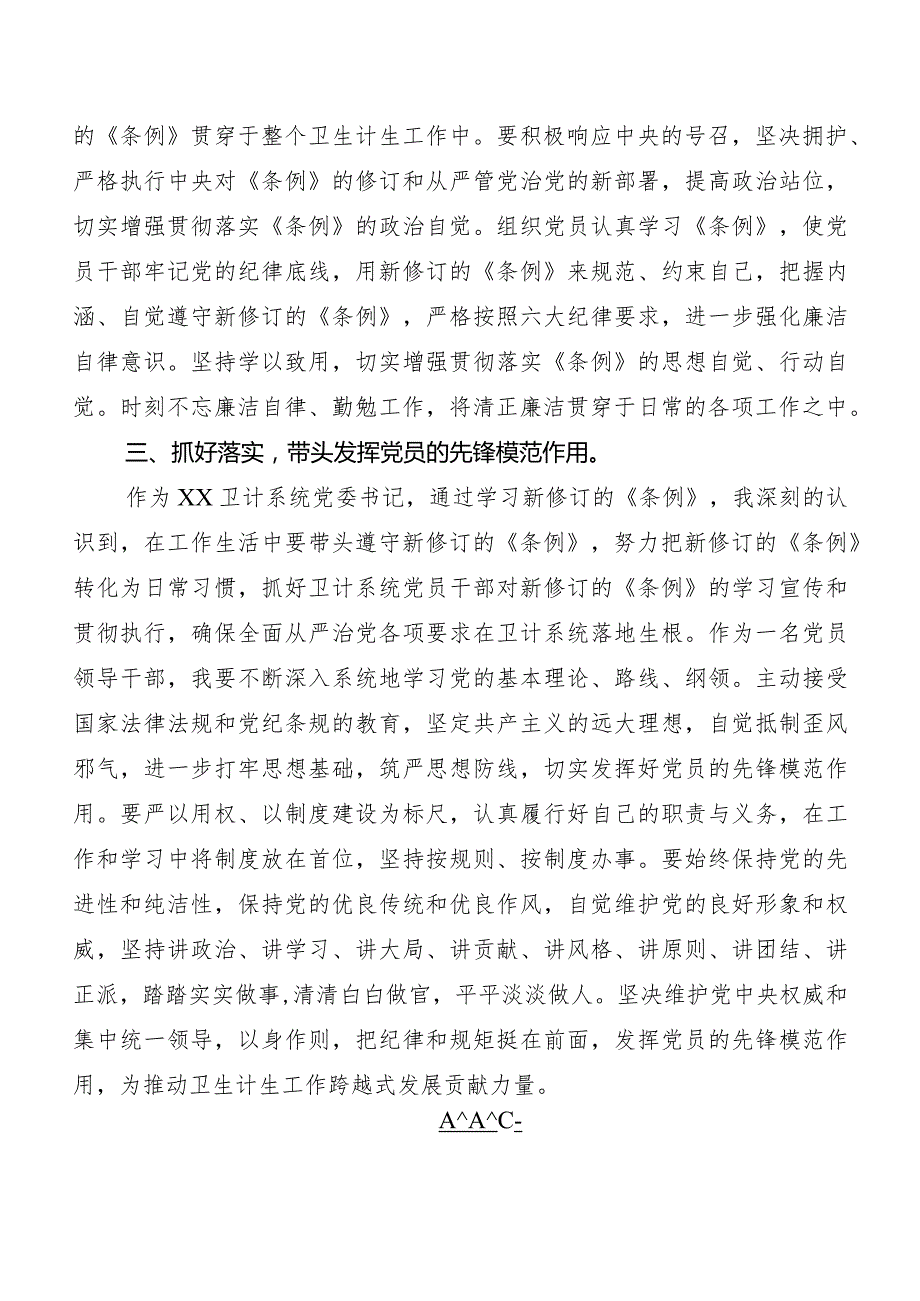 的《条例》贯穿于整个卫生计生工作中。要积极响应中央的号召，坚决拥护、严格执行中央对《条例》的修订和从严管党治党的新部署，提高政治站位，切实增强贯彻落实《条例》的政治自觉。组织党员认真学习《条例》，使党员干部牢记党的纪律底线，用新修订的《条例》来规范、约束自己，把握内涵、自觉遵守新修订的《条例》，严格按照六大纪律要求，进一步强化廉洁自律意识。坚持学以致用，切实增强贯彻落实《条例》的思想自觉、行动自觉。时刻不忘廉洁自律、勤勉工作，将清正廉洁贯穿于日常的各项工作之中。

三、抓好落实，带头发挥党员的先锋模范作用。

作为XX卫计系统党委书记，通过学习新修订的《条例》，我深刻的认识到，在工作生活中要带头遵守新修订的《条例》，努力把新修订的《条例》转化为日常习惯，抓好卫计系统党员干部对新修订的《条例》的学习宣传和贯彻执行，确保全面从严治党各项要求在卫计系统落地生根。作为一名党员领导干部，我要不断深入系统地学习党的基本理论、路线、纲领。主动接受国家法律法规和党纪条规的教育，坚定共产主义的远大理想，自觉抵制歪风邪气，进一步打牢思想基础，筑严思想防线，切实发挥好党员的先锋模范作用。要严以用权、以制度建设为标尺，认真履行好自己的职责与义务，在工作和学习中将制度放在首位，坚持按规则、按制度办事。要始终保持党的先进性和纯洁性，保持党的优良传统和优良作风，自觉维护党的良好形象和权威，坚持讲政治、讲学习、讲大局、讲贡献、讲风格、讲原则、讲团结、讲正派，踏踏实实做事,清清白白做官，平平淡淡做人。坚决维护党中央权威和集中统一领导，以身作则，把纪律和规矩挺在前面，发挥党员的先锋模范作用，为推动卫生计生工作跨越式发展贡献力量。

A^A^C-